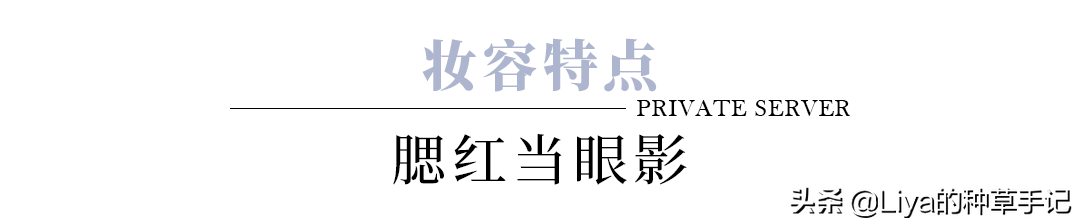 妆容特点

PRIVATE SERVER

腮红当眼影

头条 @Liya的种草手记